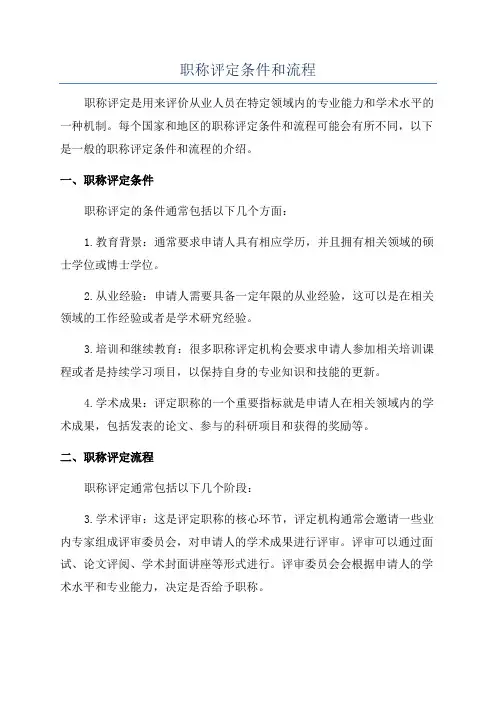 职称评定条件和流程

职称评定是用来评价从业人员在特定领域内的专业能力和学术水平的一种机制。每个国家和地区的职称评定条件和流程可能会有所不同，以下是一般的职称评定条件和流程的介绍。

一、职称评定条件

职称评定的条件通常包括以下几个方面：

1.教育背景：通常要求申请人具有相应学历，并且拥有相关领域的硕士学位或博士学位。

2.从业经验：申请人需要具备一定年限的从业经验，这可以是在相关领域的工作经验或者是学术研究经验。

3.培训和继续教育：很多职称评定机构会要求申请人参加相关培训课程或者是持续学习项目，以保持自身的专业知识和技能的更新。

4.学术成果：评定职称的一个重要指标就是申请人在相关领域内的学术成果，包括发表的论文、参与的科研项目和获得的奖励等。

二、职称评定流程

职称评定通常包括以下几个阶段：

3.学术评审：这是评定职称的核心环节，评定机构通常会邀请一些业内专家组成评审委员会，对申请人的学术成果进行评审。评审可以通过面试、论文评阅、学术封面讲座等形式进行。评审委员会会根据申请人的学术水平和专业能力，决定是否给予职称。